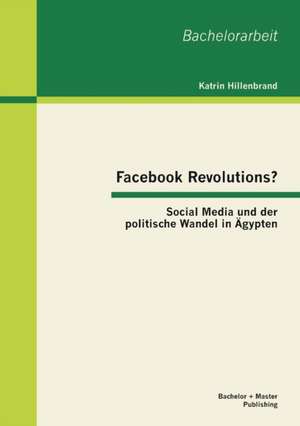 Bachelorarbeit

Katrin Hillenbrand

Facebook Revolutions?

Social Media und der politische Wandel in Ägypten

Bachelor + Master Publishing